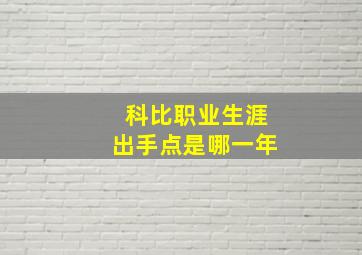 科比职业生涯
出手点是哪一年